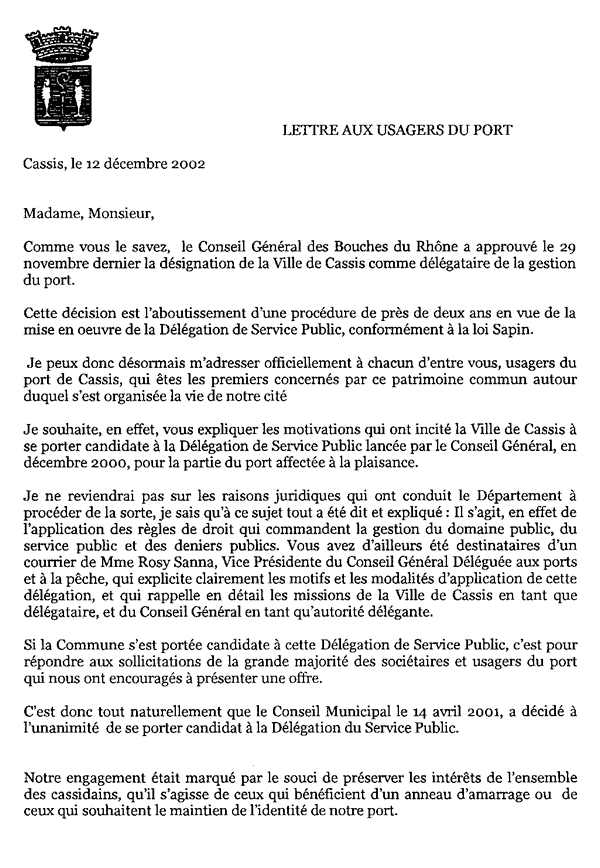 LETTRE AUX USAGERS DU PORT

Cassis, le 12 décembre 2002

Madame, Monsieur,

Comme vous le savez, le Conseil Général des Bouches du Rhône a approuvé le 29 novembre dernier la désignation de la Ville de Cassis comme délégataire de la gestion du port.

Cette décision est l'aboutissement d'une procédure de près de deux ans en vue de la mise en oeuvre de la Délégation de Service Public, conformément à la loi Sapin.

Je peux donc désormais m'adresser officiellement à chacun d'entre vous, usagers du port de Cassis, qui êtes les premiers concernés par ce patrimoine commun autour duquel s'est organisée la vie de notre cité

Je souhaite, en effet, vous expliquer les motivations qui ont incité la Ville de Cassis à se porter candidate à la Délégation de Service Public lancée par le Conseil Général, en décembre 2000, pour la partie du port affectée à la plaisance.

Je ne reviendrai pas sur les raisons juridiques qui ont conduit le Département à procéder de la sorte, je sais qu'à ce sujet tout a été dit et expliqué : Il s'agit, en effet de l'application des règles de droit qui commandent la gestion du domaine public, du service public et des deniers publics. Vous avez d'ailleurs été destinataires d'un courrier de Mme Rosy Sanna, Vice Présidente du Conseil Général Déléguée aux ports et à la pêche, qui explicite clairement les motifs et les modalités d'application de cette délégation, et qui rappelle en détail les missions de la Ville de Cassis en tant que délégataire, et du Conseil Général en tant qu'autorité délégante.

Si la Commune s'est portée candidate à cette Délégation de Service Public, c'est pour répondre aux sollicitations de la grande majorité des sociétaires et usagers du port qui nous ont encouragés à présenter une offre.

C'est donc tout naturellement que le Conseil Municipal le 14 avril 2001, a décidé à l'unanimité de se porter candidat à la Délégation du Service Public.

Notre engagement était marqué par le souci de préserver les intérêts de l'ensemble des cassidains, qu'il s'agisse de ceux qui bénéficient d'un anneau d'amarrage ou de ceux qui souhaitent le maintien de l'identité de notre port.